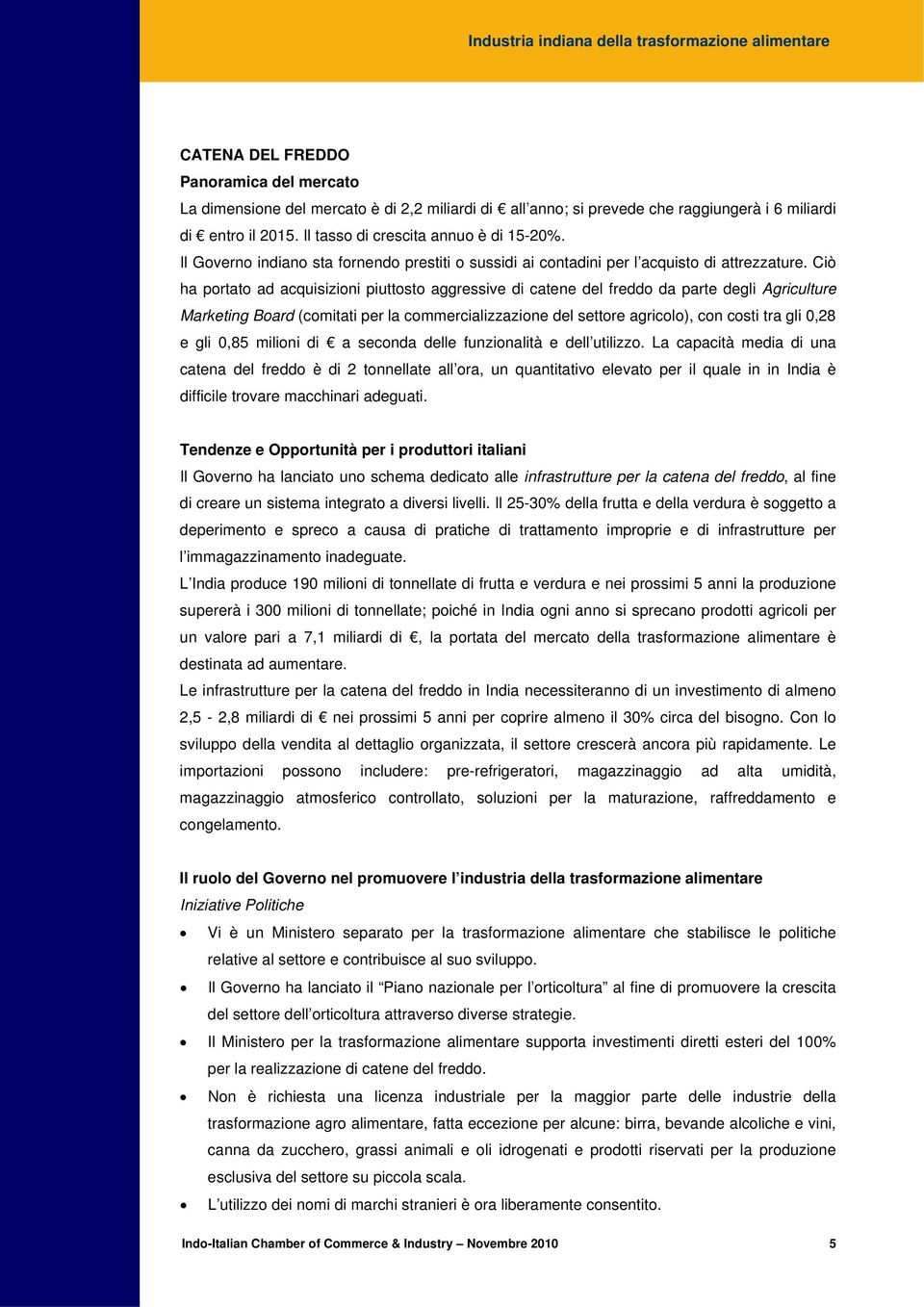 Industria indiana della trasformazione alimentare

CATENA DEL FREDDO
Panoramica del mercato
La dimensione del mercato è di 2,2 miliardi di € all'anno; si prevede che raggiungerà i 6 miliardi di € entro il 2015. Il tasso di crescita annuo è di 15-20%.
Il Governo indiano sta fornendo prestiti o sussidi ai contadini per l'acquisto di attrezzature. Ciò ha portato ad acquisizioni piuttosto aggressive di catene del freddo da parte degli Agriculture Marketing Board (comitati per la commercializzazione del settore agricolo), con costi tra gli 0,28 e gli 0,85 milioni di € a seconda delle funzionalità e dell'utilizzo. La capacità media di una catena del freddo è di 2 tonnellate all'ora, un quantitativo elevato per il quale in in India è difficile trovare macchinari adeguati.

Tendenze e Opportunità per i produttori italiani
Il Governo ha lanciato uno schema dedicato alle infrastrutture per la catena del freddo, al fine di creare un sistema integrato a diversi livelli. Il 25-30% della frutta e della verdura è soggetto a deperimento e spreco a causa di pratiche di trattamento improprie e di infrastrutture per l'immagazzinamento inadeguate.
L'India produce 190 milioni di tonnellate di frutta e verdura e nei prossimi 5 anni la produzione supererà i 300 milioni di tonnellate; poiché in India ogni anno si sprecano prodotti agricoli per un valore pari a 7,1 miliardi di €, la portata del mercato della trasformazione alimentare è destinata ad aumentare.
Le infrastrutture per la catena del freddo in India necessiteranno di un investimento di almeno 2,5 - 2,8 miliardi di € nei prossimi 5 anni per coprire almeno il 30% circa del bisogno. Con lo sviluppo della vendita al dettaglio organizzata, il settore crescerà ancora più rapidamente. Le importazioni possono includere: pre-refrigeratori, magazzinaggio ad alta umidità, magazzinaggio atmosferico controllato, soluzioni per la maturazione, raffreddamento e congelamento.

Il ruolo del Governo nel promuovere l'industria della trasformazione alimentare
Iniziative Politiche
• Vi è un Ministero separato per la trasformazione alimentare che stabilisce le politiche relative al settore e contribuisce al suo sviluppo.
• Il Governo ha lanciato il "Piano nazionale per l'orticoltura" al fine di promuovere la crescita del settore dell'orticoltura attraverso diverse strategie.
• Il Ministero per la trasformazione alimentare supporta investimenti diretti esteri del 100% per la realizzazione di catene del freddo.
• Non è richiesta una licenza industriale per la maggior parte delle industrie della trasformazione agro alimentare, fatta eccezione per alcune: birra, bevande alcoliche e vini, canna da zucchero, grassi animali e oli idrogenati e prodotti riservati per la produzione esclusiva del settore su piccola scala.
• L'utilizzo dei nomi di marchi stranieri è ora liberamente consentito.

Indo-Italian Chamber of Commerce & Industry – Novembre 2010 5